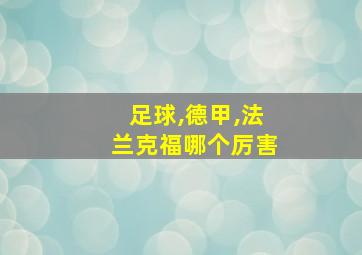 足球,德甲,法兰克福哪个厉害